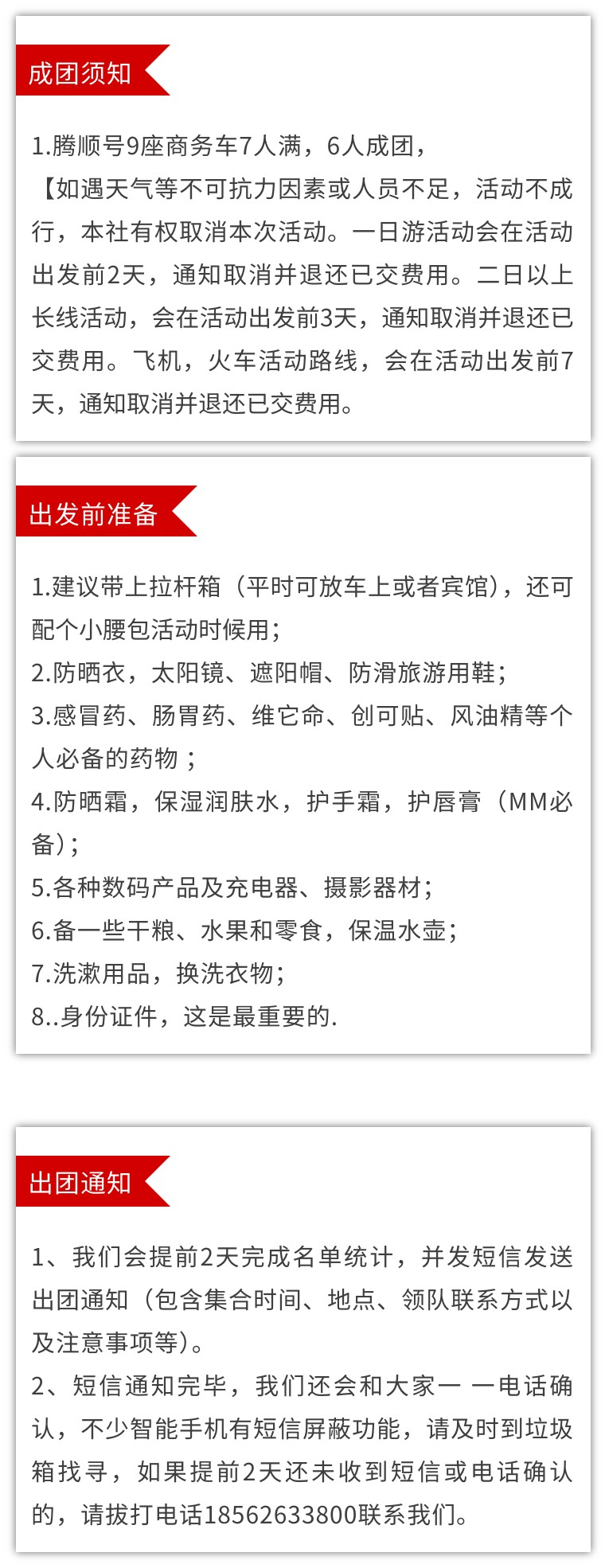 成团须知

1.腾顺号9座商务车7人满，6人成团，

【如遇天气等不可抗力因素或人员不足，活动不成行，本社有权取消本次活动。一日游活动会在活动出发前2天，通知取消并退还已交费用。二日以上长线活动，会在活动出发前3天，通知取消并退还已交费用。飞机，火车活动路线，会在活动出发前7天，通知取消并退还已交费用。

出发前准备

1.建议带上拉杆箱（平时可放车上或者宾馆），还可配个小腰包活动时候用；
2.防晒衣，太阳镜、遮阳帽、防滑旅游用鞋；
3.感冒药、肠胃药、维它命、创可贴、风油精等个人必备的药物；
4.防晒霜，保湿润肤水，护手霜，护唇膏（MM必备）；
5.各种数码产品及充电器、摄影器材；
6.备一些干粮、水果和零食，保温水壶；
7.洗漱用品，换洗衣物；
8..身份证件，这是最重要的.

出团通知

1、我们会提前2天完成名单统计，并发短信发送出团通知（包含集合时间、地点、领队联系方式以及注意事项等）。
2、短信通知完毕，我们还会和大家一 一电话确认，不少智能手机有短信屏蔽功能，请及时到垃圾箱找寻，如果提前2天还未收到短信或电话确认的，请拔打电话18562633800联系我们。